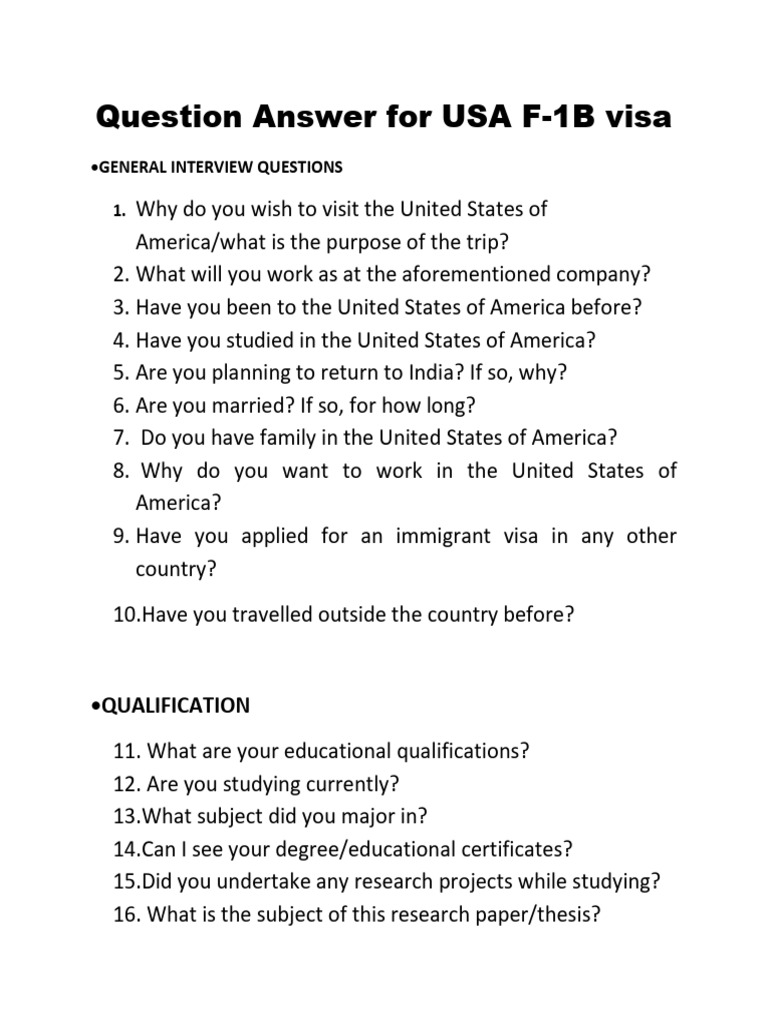 Question Answer for USA F-1B visa

•GENERAL INTERVIEW QUESTIONS

1. Why do you wish to visit the United States of America/what is the purpose of the trip?
2. What will you work as at the aforementioned company?
3. Have you been to the United States of America before?
4. Have you studied in the United States of America?
5. Are you planning to return to India? If so, why?
6. Are you married? If so, for how long?
7. Do you have family in the United States of America?
8. Why do you want to work in the United States of America?
9. Have you applied for an immigrant visa in any other country?

10.Have you travelled outside the country before?

•QUALIFICATION

11. What are your educational qualifications?
12. Are you studying currently?
13.What subject did you major in?
14.Can I see your degree/educational certificates?
15.Did you undertake any research projects while studying?
16. What is the subject of this research paper/thesis?